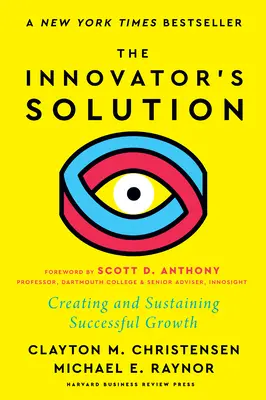 A NEW YORK TIMES BESTSELLER

THE INNOVATOR'S SOLUTION

FOREWORD BY SCOTT D. ANTHONY
PROFESSOR, DARTMOUTH COLLEGE & SENIOR ADVISER, INNOSIGHT

Creating and Sustaining Successful Growth

CLAYTON M. CHRISTENSEN
MICHAEL E. RAYNOR

HARVARD BUSINESS REVIEW PRESS